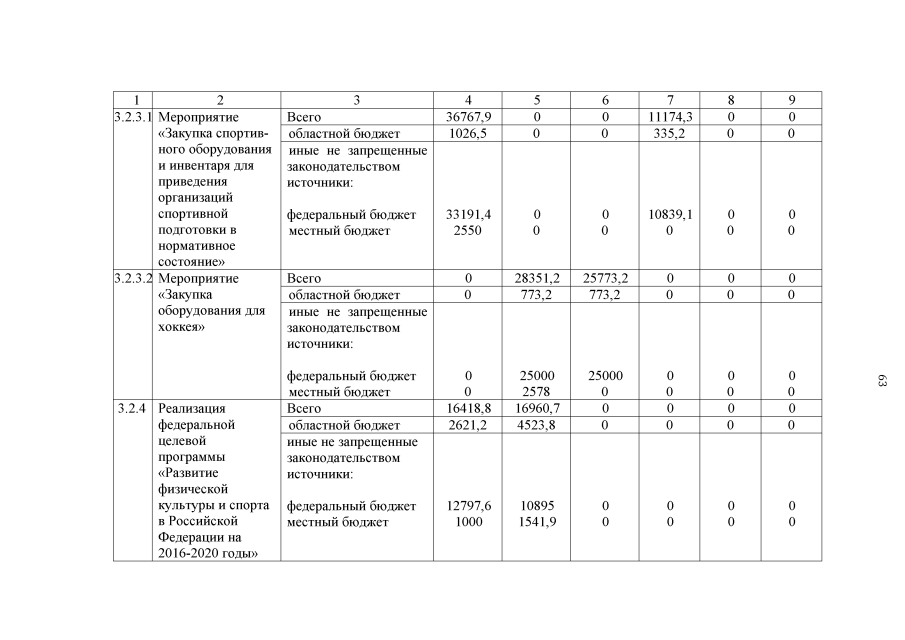 | 1 | 2 | 3 | 4 | 5 | 6 | 7 | 8 | 9 |
|---|---|---|---|---|---|---|---|---|
| 3.2.3.1 | Мероприятие «Закупка спортивного оборудования и инвентаря для приведения организаций спортивной подготовки в нормативное состояние» | Всего | 36767,9 | 0 | 0 | 11174,3 | 0 | 0 |
| | | областной бюджет | 1026,5 | 0 | 0 | 335,2 | 0 | 0 |
| | | иные не запрещенные законодательством источники: | | | | | | |
| | | федеральный бюджет | 33191,4 | 0 | 0 | 10839,1 | 0 | 0 |
| | | местный бюджет | 2550 | 0 | 0 | 0 | 0 | 0 |
| 3.2.3.2 | Мероприятие «Закупка оборудования для хоккея» | Всего | 0 | 28351,2 | 25773,2 | 0 | 0 | 0 |
| | | областной бюджет | 0 | 773,2 | 773,2 | 0 | 0 | 0 |
| | | иные не запрещенные законодательством источники: | | | | | | |
| | | федеральный бюджет | 0 | 25000 | 25000 | 0 | 0 | 0 |
| | | местный бюджет | 0 | 2578 | 0 | 0 | 0 | 0 |
| 3.2.4 | Реализация федеральной целевой программы «Развитие физической культуры и спорта в Российской Федерации на 2016-2020 годы» | Всего | 16418,8 | 16960,7 | 0 | 0 | 0 | 0 |
| | | областной бюджет | 2621,2 | 4523,8 | 0 | 0 | 0 | 0 |
| | | иные не запрещенные законодательством источники: | | | | | | |
| | | федеральный бюджет | 12797,6 | 10895 | 0 | 0 | 0 | 0 |
| | | местный бюджет | 1000 | 1541,9 | 0 | 0 | 0 | 0 |

63